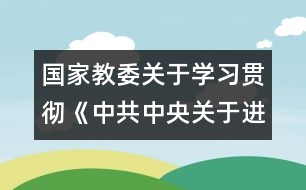 国家教委关于学习贯彻《中共中央关于进